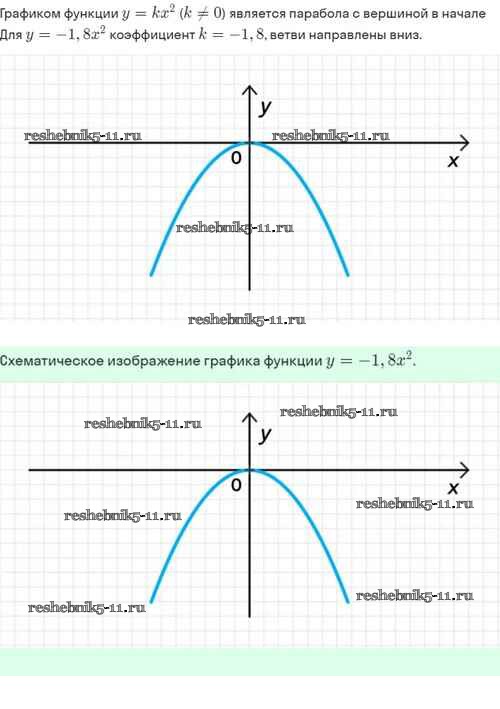 Графиком функции $y = kx^2$ $(k \neq 0)$ является парабола с вершиной в начале
Для $y = -1,8x^2$ коэффициент $k = -1,8$, ветви направлены вниз.

y
reshebnik5-11.ru
reshebnik5-11.ru
0
x
reshebnik5-11.ru
reshebnik5-11.ru

Схематическое изображение графика функции $y = -1,8x^2$.

reshebnik5-11.ru
reshebnik5-11.ru
y
0
x
reshebnik5-11.ru
reshebnik5-11.ru
reshebnik5-11.ru
reshebnik5-11.ru